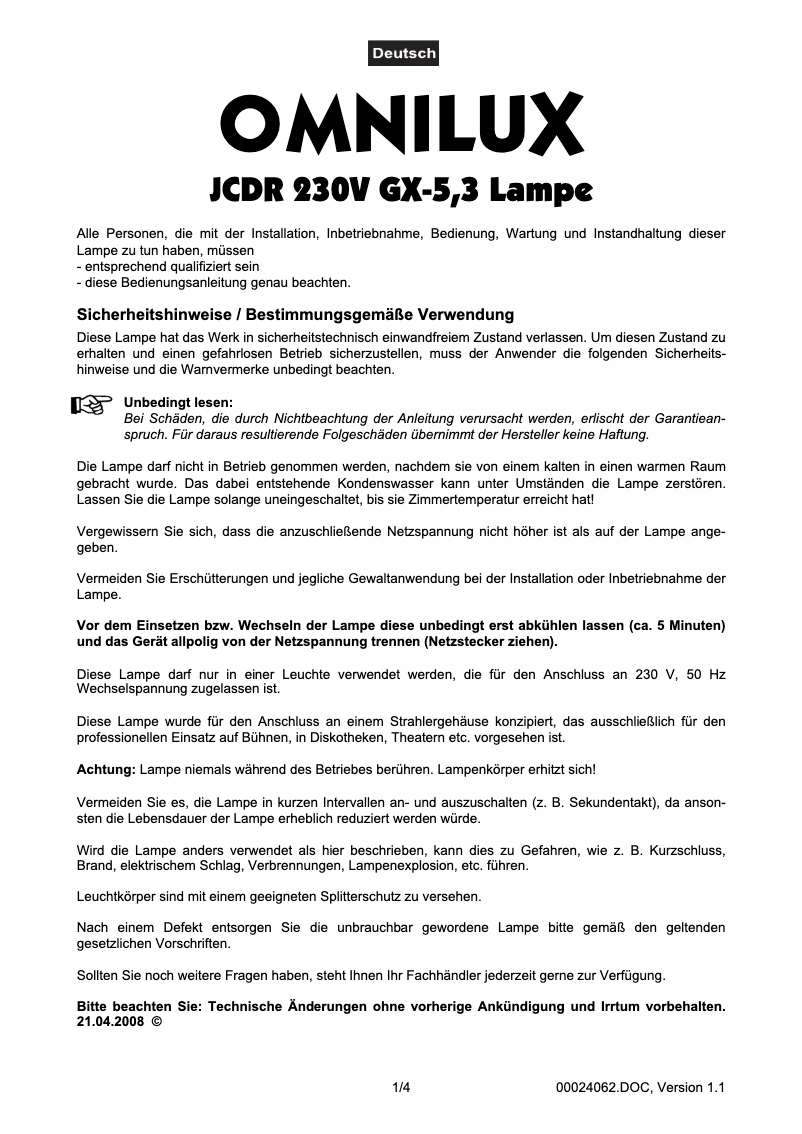 Deutsch

OMNILUX

JCDR 230V GX-5,3 Lampe

Alle Personen, die mit der Installation, Inbetriebnahme, Bedienung, Wartung und Instandhaltung dieser Lampe zu tun haben, müssen
- entsprechend qualifiziert sein
- diese Bedienungsanleitung genau beachten.

Sicherheitshinweise / Bestimmungsgemäße Verwendung

Diese Lampe hat das Werk in sicherheitstechnisch einwandfreiem Zustand verlassen. Um diesen Zustand zu erhalten und einen gefahrlosen Betrieb sicherzustellen, muss der Anwender die folgenden Sicherheitshinweise und die Warnvermerke unbedingt beachten.

Unbedingt lesen:
Bei Schäden, die durch Nichtbeachtung der Anleitung verursacht werden, erlischt der Garantieanspruch. Für daraus resultierende Folgeschäden übernimmt der Hersteller keine Haftung.

Die Lampe darf nicht in Betrieb genommen werden, nachdem sie von einem kalten in einen warmen Raum gebracht wurde. Das dabei entstehende Kondenswasser kann unter Umständen die Lampe zerstören. Lassen Sie die Lampe solange uneingeschaltet, bis sie Zimmertemperatur erreicht hat!

Vergewissern Sie sich, dass die anzuschließende Netzspannung nicht höher ist als auf der Lampe angegeben.

Vermeiden Sie Erschütterungen und jegliche Gewaltanwendung bei der Installation oder Inbetriebnahme der Lampe.

Vor dem Einsetzen bzw. Wechseln der Lampe diese unbedingt erst abkühlen lassen (ca. 5 Minuten) und das Gerät allpolig von der Netzspannung trennen (Netzstecker ziehen).

Diese Lampe darf nur in einer Leuchte verwendet werden, die für den Anschluss an 230 V, 50 Hz Wechselspannung zugelassen ist.

Diese Lampe wurde für den Anschluss an einem Strahlergehäuse konzipiert, das ausschließlich für den professionellen Einsatz auf Bühnen, in Diskotheken, Theatern etc. vorgesehen ist.

Achtung: Lampe niemals während des Betriebes berühren. Lampenkörper erhitzt sich!

Vermeiden Sie es, die Lampe in kurzen Intervallen an- und auszuschalten (z. B. Sekundentakt), da ansonsten die Lebensdauer der Lampe erheblich reduziert werden würde.

Wird die Lampe anders verwendet als hier beschrieben, kann dies zu Gefahren, wie z. B. Kurzschluss, Brand, elektrischem Schlag, Verbrennungen, Lampenexplosion, etc. führen.

Leuchtkörper sind mit einem geeigneten Splitterschutz zu versehen.

Nach einem Defekt entsorgen Sie die unbrauchbar gewordene Lampe bitte gemäß den geltenden gesetzlichen Vorschriften.

Sollten Sie noch weitere Fragen haben, steht Ihnen Ihr Fachhändler jederzeit gerne zur Verfügung.

Bitte beachten Sie: Technische Änderungen ohne vorherige Ankündigung und Irrtum vorbehalten. 21.04.2008 ©

1/4

00024062.DOC, Version 1.1